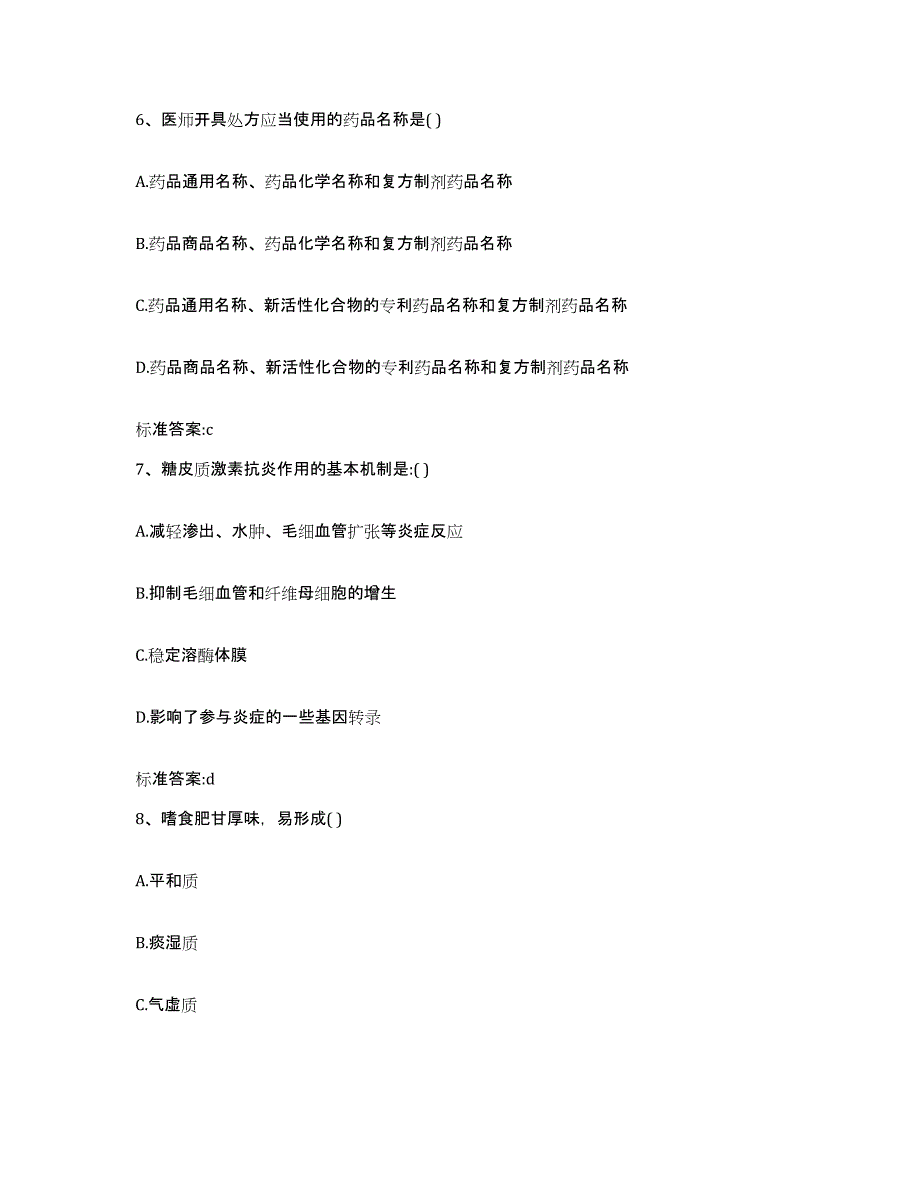 6、医师开具处方应当使用的药品名称是( )

A.药品通用名称、药品化学名称和复方制剂药品名称

B.药品商品名称、药品化学名称和复方制剂药品名称

C.药品通用名称、新活性化合物的专利药品名称和复方制剂药品名称

D.药品商品名称、新活性化合物的专利药品名称和复方制剂药品名称

标准答案:c

7、糖皮质激素抗炎作用的基本机制是:( )

A.减轻渗出、水肿、毛细血管扩张等炎症反应

B.抑制毛细血管和纤维母细胞的增生

C.稳定溶酶体膜

D.影响了参与炎症的一些基因转录

标准答案:d

8、嗜食肥甘厚味，易形成( )

A.平和质

B.痰湿质

C.气虚质